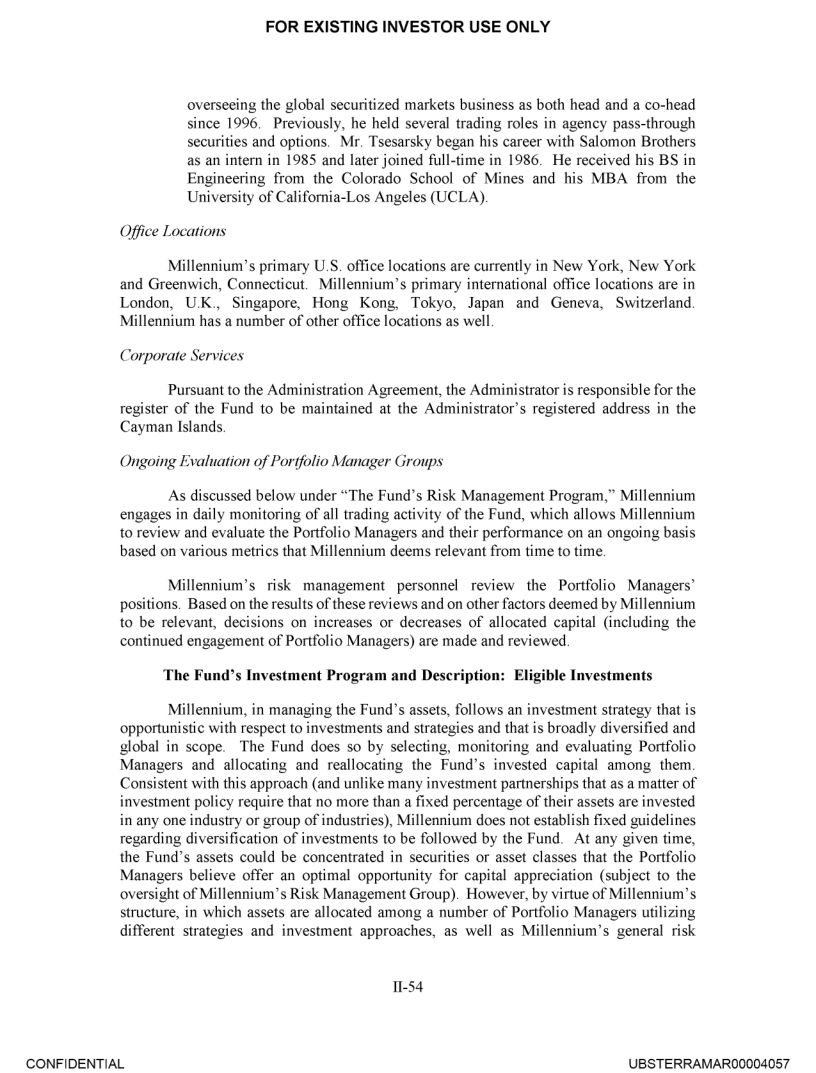 FOR EXISTING INVESTOR USE ONLY

overseeing the global securitized markets business as both head and a co-head since 1996. Previously, he held several trading roles in agency pass-through securities and options. Mr. Tsesarsky began his career with Salomon Brothers as an intern in 1985 and later joined full-time in 1986. He received his BS in Engineering from the Colorado School of Mines and his MBA from the University of California-Los Angeles (UCLA).

Office Locations

Millennium's primary U.S. office locations are currently in New York, New York and Greenwich, Connecticut. Millennium's primary international office locations are in London, U.K., Singapore, Hong Kong, Tokyo, Japan and Geneva, Switzerland. Millennium has a number of other office locations as well.

Corporate Services

Pursuant to the Administration Agreement, the Administrator is responsible for the register of the Fund to be maintained at the Administrator's registered address in the Cayman Islands.

Ongoing Evaluation of Portfolio Manager Groups

As discussed below under "The Fund's Risk Management Program," Millennium engages in daily monitoring of all trading activity of the Fund, which allows Millennium to review and evaluate the Portfolio Managers and their performance on an ongoing basis based on various metrics that Millennium deems relevant from time to time.

Millennium's risk management personnel review the Portfolio Managers' positions. Based on the results of these reviews and on other factors deemed by Millennium to be relevant, decisions on increases or decreases of allocated capital (including the continued engagement of Portfolio Managers) are made and reviewed.

The Fund's Investment Program and Description: Eligible Investments

Millennium, in managing the Fund's assets, follows an investment strategy that is opportunistic with respect to investments and strategies and that is broadly diversified and global in scope. The Fund does so by selecting, monitoring and evaluating Portfolio Managers and allocating and reallocating the Fund's invested capital among them. Consistent with this approach (and unlike many investment partnerships that as a matter of investment policy require that no more than a fixed percentage of their assets are invested in any one industry or group of industries), Millennium does not establish fixed guidelines regarding diversification of investments to be followed by the Fund. At any given time, the Fund's assets could be concentrated in securities or asset classes that the Portfolio Managers believe offer an optimal opportunity for capital appreciation (subject to the oversight of Millennium's Risk Management Group). However, by virtue of Millennium's structure, in which assets are allocated among a number of Portfolio Managers utilizing different strategies and investment approaches, as well as Millennium's general risk

II-54

CONFIDENTIAL

UBSTERRAMAR00004057